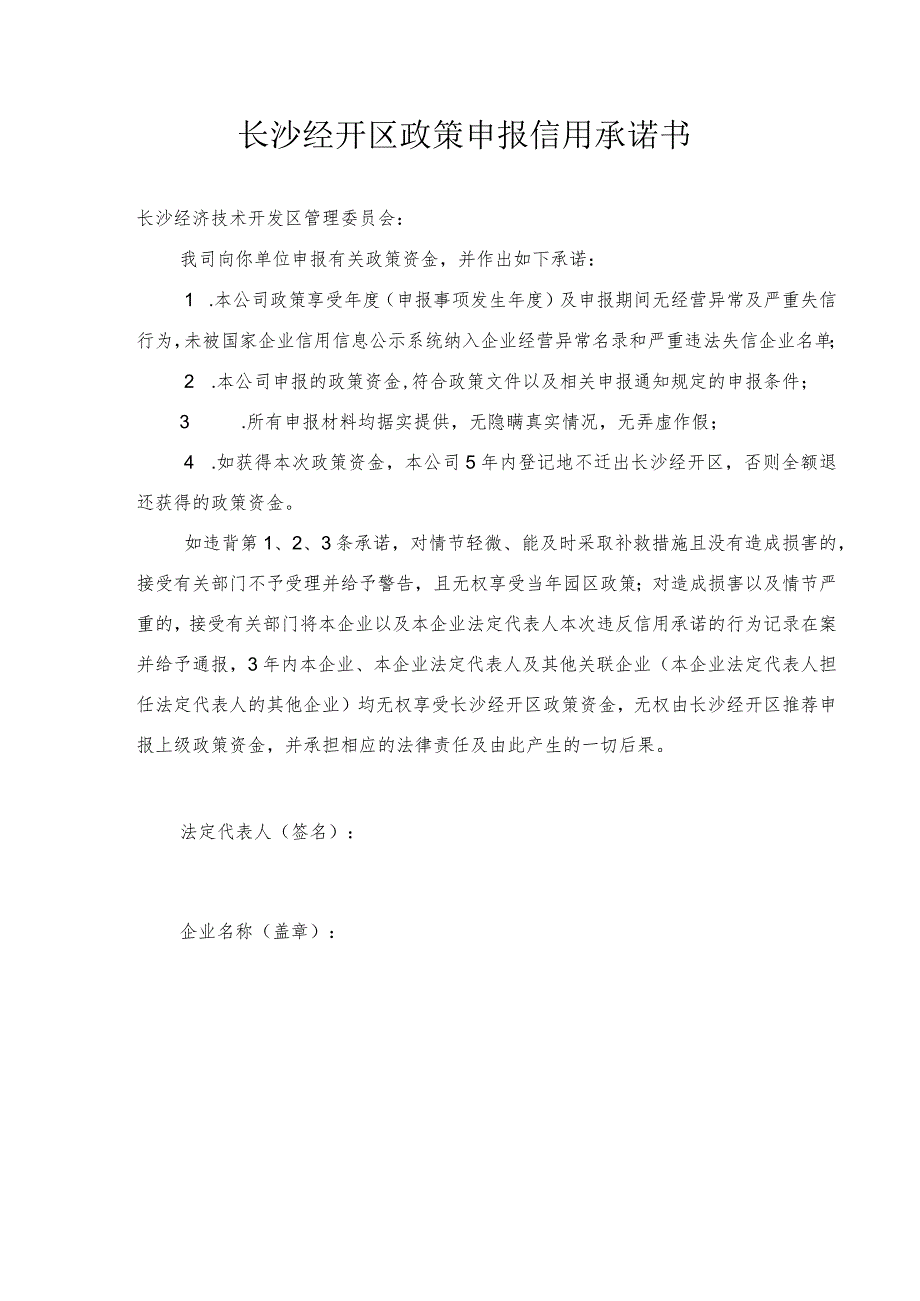 长沙经开区政策申报信用承诺书

长沙经济技术开发区管理委员会：

我司向你单位申报有关政策资金，并作出如下承诺：

1 .本公司政策享受年度（申报事项发生年度）及申报期间无经营异常及严重失信行为，未被国家企业信用信息公示系统纳入企业经营异常名录和严重违法失信企业名单；

2 .本公司申报的政策资金，符合政策文件以及相关申报通知规定的申报条件；

3 .所有申报材料均据实提供，无隐瞒真实情况，无弄虚作假；

4 .如获得本次政策资金，本公司5年内登记地不迁出长沙经开区，否则全额退还获得的政策资金。

如违背第1、2、3条承诺，对情节轻微、能及时采取补救措施且没有造成损害的，接受有关部门不予受理并给予警告，且无权享受当年园区政策；对造成损害以及情节严重的，接受有关部门将本企业以及本企业法定代表人本次违反信用承诺的行为记录在案并给予通报，3年内本企业、本企业法定代表人及其他关联企业（本企业法定代表人担任法定代表人的其他企业）均无权享受长沙经开区政策资金，无权由长沙经开区推荐申报上级政策资金，并承担相应的法律责任及由此产生的一切后果。

法定代表人（签名）：

企业名称（盖章）：